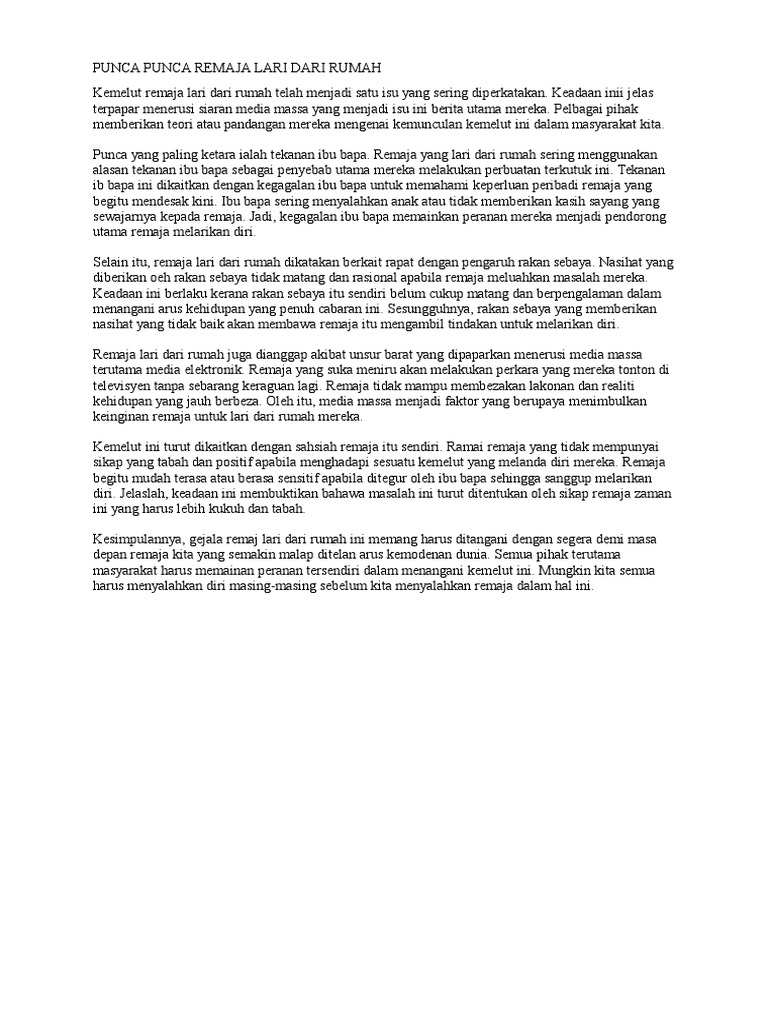 PUNCA PUNCA REMAJA LARI DARI RUMAH

Kemelut remaja lari dari rumah telah menjadi satu isu yang sering diperkatakan. Keadaan inii jelas terpapar menerusi siaran media massa yang menjadi isu ini berita utama mereka. Pelbagai pihak memberikan teori atau pandangan mereka mengenai kemunculan kemelut ini dalam masyarakat kita.

Punca yang paling ketara ialah tekanan ibu bapa. Remaja yang lari dari rumah sering menggunakan alasan tekanan ibu bapa sebagai penyebab utama mereka melakukan perbuatan terkutuk ini. Tekanan ib bapa ini dikaitkan dengan kegagalan ibu bapa untuk memahami keperluan peribadi remaja yang begitu mendesak kini. Ibu bapa sering menyalahkan anak atau tidak memberikan kasih sayang yang sewajarnya kepada remaja. Jadi, kegagalan ibu bapa memainkan peranan mereka menjadi pendorong utama remaja melarikan diri.

Selain itu, remaja lari dari rumah dikatakan berkait rapat dengan pengaruh rakan sebaya. Nasihat yang diberikan oeh rakan sebaya tidak matang dan rasional apabila remaja meluahkan masalah mereka. Keadaan ini berlaku kerana rakan sebaya itu sendiri belum cukup matang dan berpengalaman dalam menangani arus kehidupan yang penuh cabaran ini. Sesungguhnya, rakan sebaya yang memberikan nasihat yang tidak baik akan membawa remaja itu mengambil tindakan untuk melarikan diri.

Remaja lari dari rumah juga dianggap akibat unsur barat yang dipaparkan menerusi media massa terutama media elektronik. Remaja yang suka meniru akan melakukan perkara yang mereka tonton di televisyen tanpa sebarang keraguan lagi. Remaja tidak mampu membezakan lakonan dan realiti kehidupan yang jauh berbeza. Oleh itu, media massa menjadi faktor yang berupaya menimbulkan keinginan remaja untuk lari dari rumah mereka.

Kemelut ini turut dikaitkan dengan sahsiah remaja itu sendiri. Ramai remaja yang tidak mempunyai sikap yang tabah dan positif apabila menghadapi sesuatu kemelut yang melanda diri mereka. Remaja begitu mudah terasa atau berasa sensitif apabila ditegur oleh ibu bapa sehingga sanggup melarikan diri. Jelaslah, keadaan ini membuktikan bahawa masalah ini turut ditentukan oleh sikap remaja zaman ini yang harus lebih kukuh dan tabah.

Kesimpulannya, gejala remaj lari dari rumah ini memang harus ditangani dengan segera demi masa depan remaja kita yang semakin malap ditelan arus kemodenan dunia. Semua pihak terutama masyarakat harus memainan peranan tersendiri dalam menangani kemelut ini. Mungkin kita semua harus menyalahkan diri masing-masing sebelum kita menyalahkan remaja dalam hal ini.